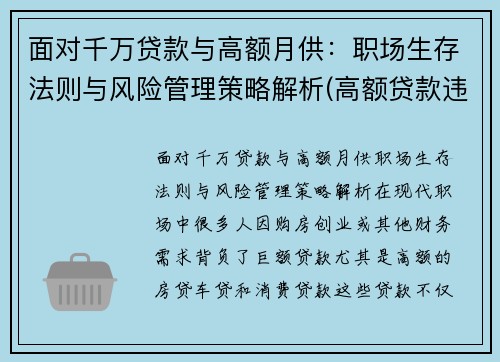 面对千万贷款与高额月供：职场生存法则与风险管理策略解析(高额贷款违

面对千万贷款与高额月供职场生存法则与风险管理策略解析在现代职场中很多人因购房创业或其他财务需求背负了巨额贷款尤其是高额的房贷车贷和消费贷款这些贷款不仅